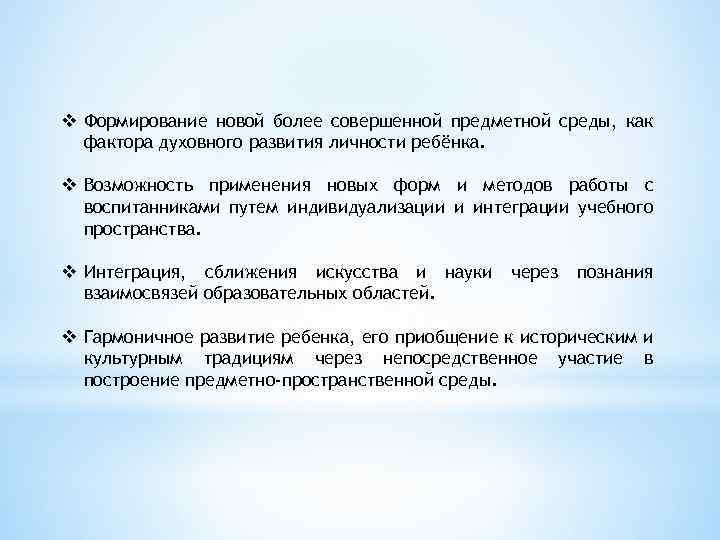 ❖ Формирование новой более совершенной предметной среды, как фактора духовного развития личности ребёнка.

❖ Возможность применения новых форм и методов работы с воспитанниками путем индивидуализации и интеграции учебного пространства.

❖ Интеграция, сближения искусства и науки через познания взаимосвязей образовательных областей.

❖ Гармоничное развитие ребенка, его приобщение к историческим и культурным традициям через непосредственное участие в построение предметно-пространственной среды.